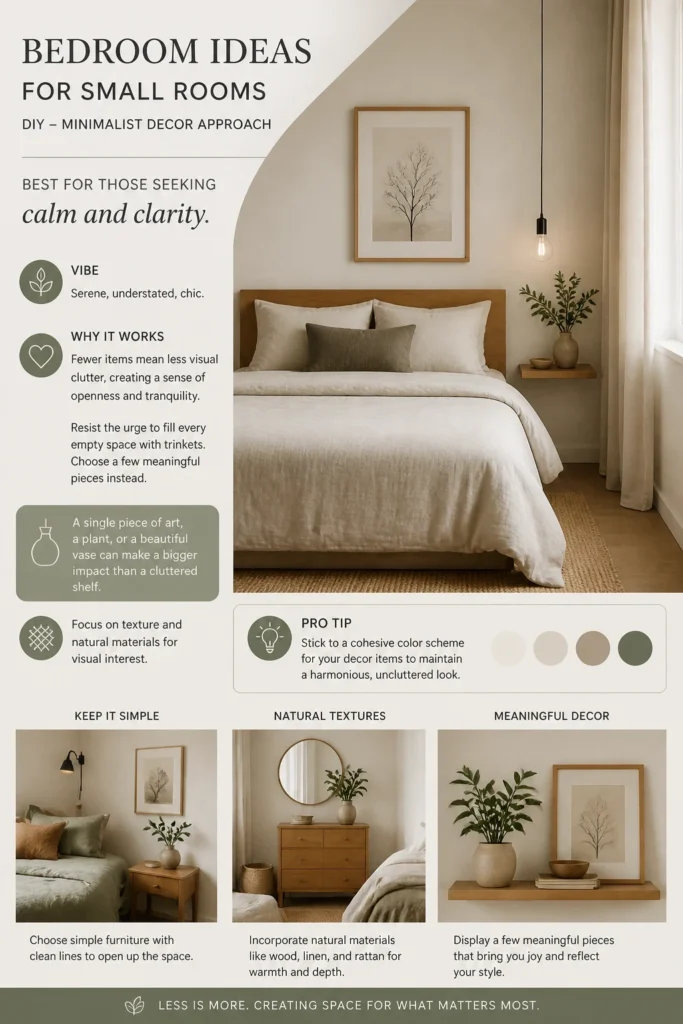 BEDROOM IDEAS
FOR SMALL ROOMS

DIY – MINIMALIST DECOR APPROACH

BEST FOR THOSE SEEKING
calm and clarity.

VIBE
Serene, understated, chic.

WHY IT WORKS
Fewer items mean less visual clutter, creating a sense of openness and tranquility.

Resist the urge to fill every empty space with trinkets. Choose a few meaningful pieces instead.

A single piece of art, a plant, or a beautiful vase can make a bigger impact than a cluttered shelf.

Focus on texture and natural materials for visual interest.

PRO TIP
Stick to a cohesive color scheme for your decor items to maintain a harmonious, uncluttered look.

KEEP IT SIMPLE

Choose simple furniture with clean lines to open up the space.

NATURAL TEXTURES

Incorporate natural materials like wood, linen, and rattan for warmth and depth.

MEANINGFUL DECOR

Display a few meaningful pieces that bring you joy and reflect your style.

LESS IS MORE. CREATING SPACE FOR WHAT MATTERS MOST.